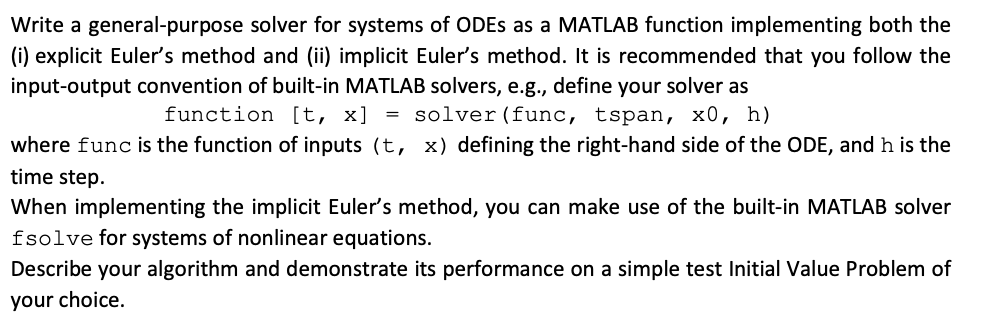 Write a general-purpose solver for systems of ODEs as a MATLAB function implementing both the (i) explicit Euler's method and (ii) implicit Euler's method. It is recommended that you follow the input-output convention of built-in MATLAB solvers, e.g., define your solver as

function [t, x] = solver(func, tspan, x0, h)

where func is the function of inputs (t, x) defining the right-hand side of the ODE, and h is the time step.

When implementing the implicit Euler's method, you can make use of the built-in MATLAB solver fsolve for systems of nonlinear equations.

Describe your algorithm and demonstrate its performance on a simple test Initial Value Problem of your choice.